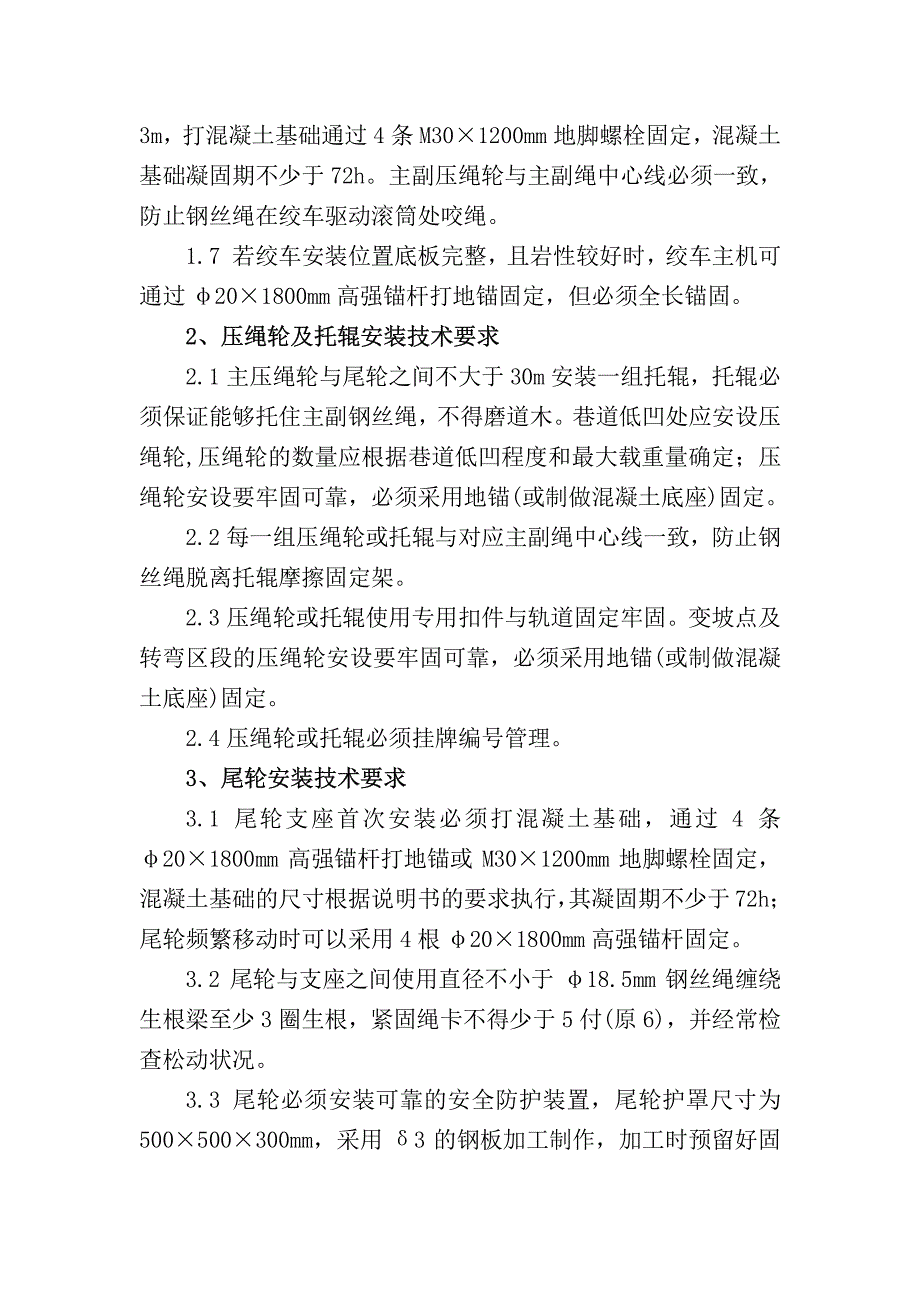 3m，打混凝土基础通过 4 条 M30×1200mm 地脚螺栓固定，混凝土基础凝固期不少于 72h。主副压绳轮与主副绳中心线必须一致，防止钢丝绳在绞车驱动滚筒处咬绳。

1.7 若绞车安装位置底板完整，且岩性较好时，绞车主机可通过 φ20×1800mm 高强锚杆打地锚固定，但必须全长锚固。

2、压绳轮及托辊安装技术要求

2.1 主压绳轮与尾轮之间不大于 30m 安装一组托辊，托辊必须保证能够托住主副钢丝绳，不得磨道木。巷道低凹处应安设压绳轮,压绳轮的数量应根据巷道低凹程度和最大载重量确定；压绳轮安设要牢固可靠，必须采用地锚(或制做混凝土底座)固定。

2.2 每一组压绳轮或托辊与对应主副绳中心线一致，防止钢丝绳脱离托辊摩擦固定架。

2.3 压绳轮或托辊使用专用扣件与轨道固定牢固。变坡点及转弯区段的压绳轮安设要牢固可靠，必须采用地锚(或制做混凝土底座)固定。

2.4 压绳轮或托辊必须挂牌编号管理。

3、尾轮安装技术要求

3.1 尾轮支座首次安装必须打混凝土基础，通过 4 条 φ20×1800mm 高强锚杆打地锚或 M30×1200mm 地脚螺栓固定，混凝土基础的尺寸根据说明书的要求执行，其凝固期不少于 72h；尾轮频繁移动时可以采用 4 根 φ20×1800mm 高强锚杆固定。

3.2 尾轮与支座之间使用直径不小于 φ18.5mm 钢丝绳缠绕生根梁至少 3 圈生根，紧固绳卡不得少于 5 付(原 6)，并经常检查松动状况。

3.3 尾轮必须安装可靠的安全防护装置，尾轮护罩尺寸为 500×500×300mm，采用 δ3 的钢板加工制作，加工时预留好固